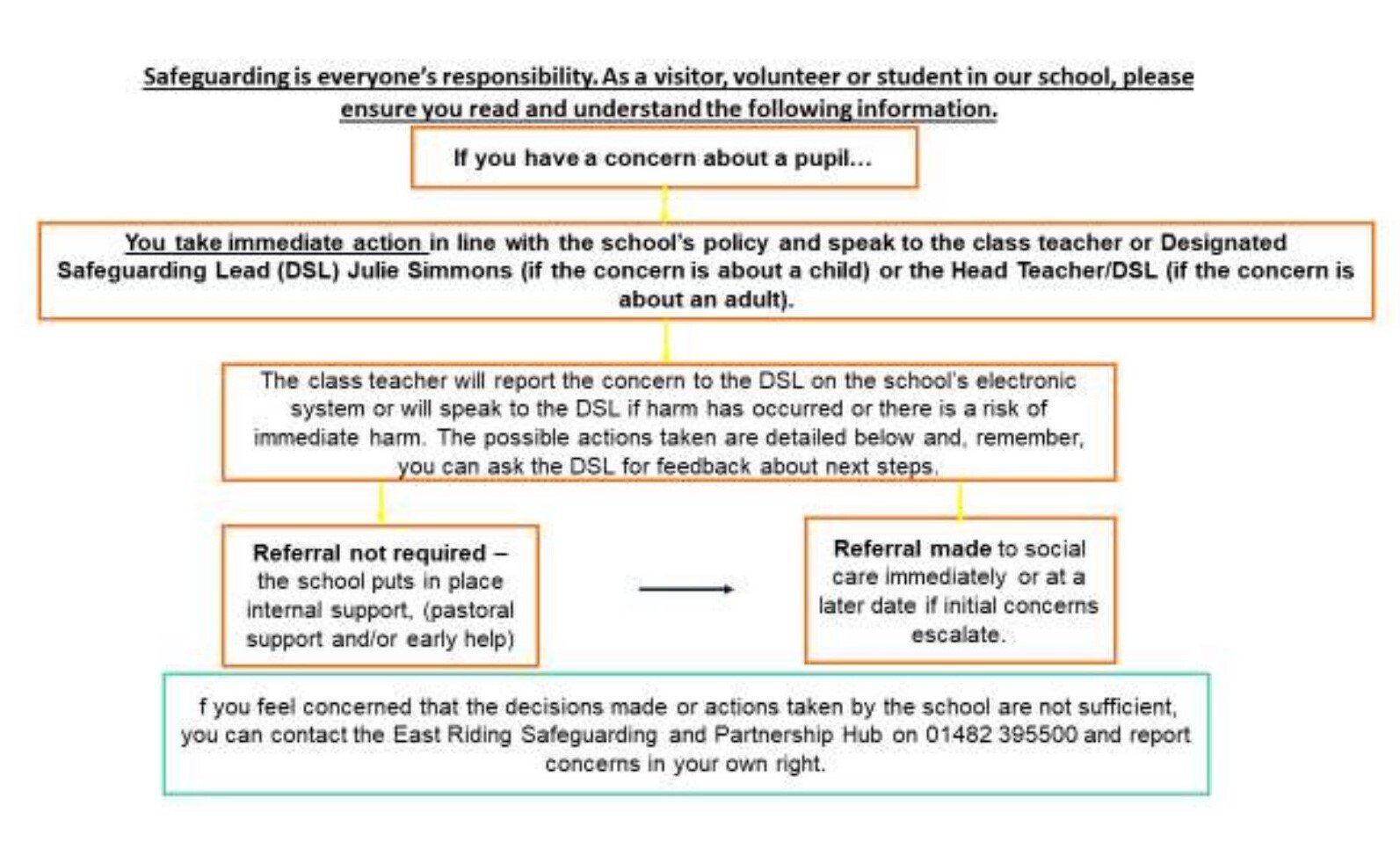 Safeguarding is everyone's responsibility. As a visitor, volunteer or student in our school, please ensure you read and understand the following information.

If you have a concern about a pupil...

You take immediate action in line with the school's policy and speak to the class teacher or Designated Safeguarding Lead (DSL) Julie Simmons (if the concern is about a child) or the Head Teacher/DSL (if the concern is about an adult).

The class teacher will report the concern to the DSL on the school's electronic system or will speak to the DSL if harm has occurred or there is a risk of immediate harm. The possible actions taken are detailed below and, remember, you can ask the DSL for feedback about next steps.

Referral not required – the school puts in place internal support, (pastoral support and/or early help)

Referral made to social care immediately or at a later date if initial concerns escalate.

f you feel concerned that the decisions made or actions taken by the school are not sufficient, you can contact the East Riding Safeguarding and Partnership Hub on 01482 395500 and report concerns in your own right.